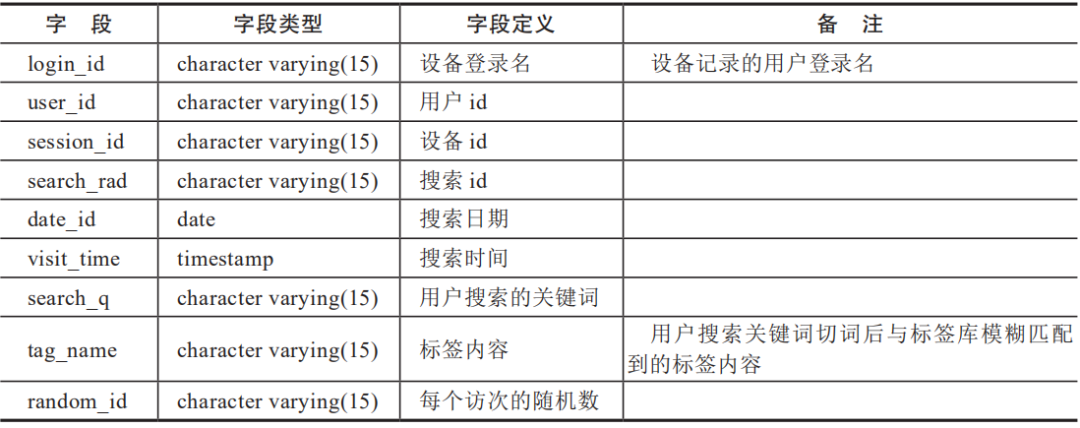 | 字 段 | 字段类型 | 字段定义 | 备 注 |
|---|---|---|---|
| login_id | character varying(15) | 设备登录名 | 设备记录的用户登录名 |
| user_id | character varying(15) | 用户id | |
| session_id | character varying(15) | 设备id | |
| search_rad | character varying(15) | 搜索id | |
| date_id | date | 搜索日期 | |
| visit_time | timestamp | 搜索时间 | |
| search_q | character varying(15) | 用户搜索的关键词 | |
| tag_name | character varying(15) | 标签内容 | 用户搜索关键词切词后与标签库模糊匹配到的标签内容 |
| random_id | character varying(15) | 每个访次的随机数 | |